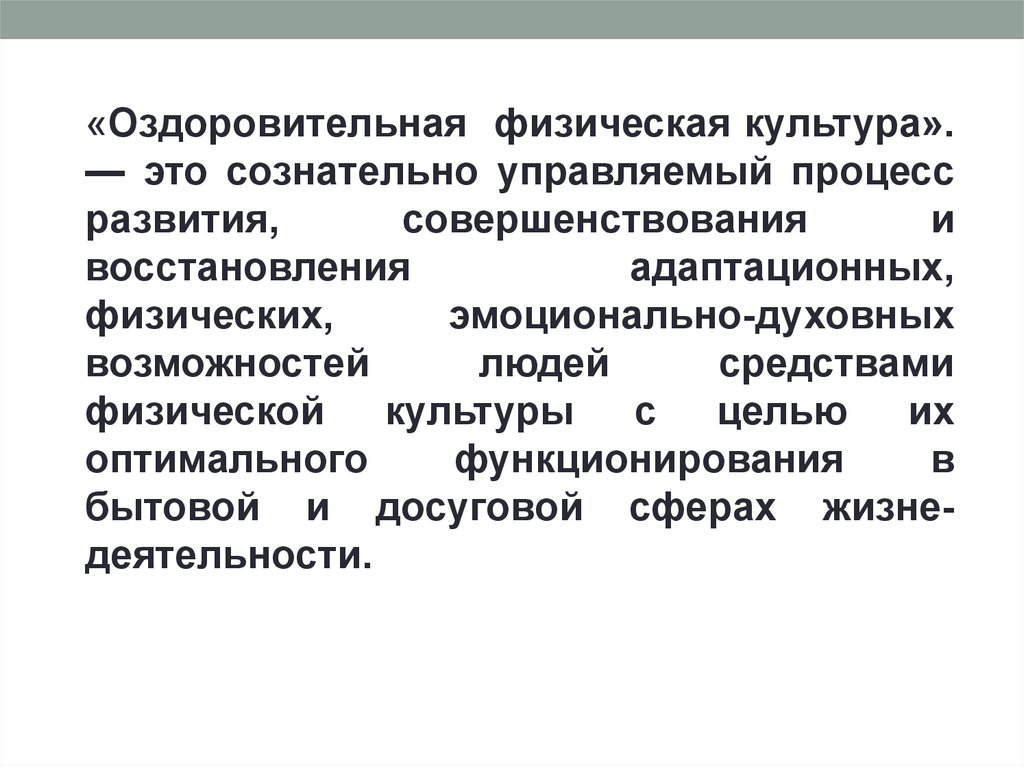 «Оздоровительная физическая культура». — это сознательно управляемый процесс развития, совершенствования и восстановления адаптационных, физических, эмоционально-духовных возможностей людей средствами физической культуры с целью их оптимального функционирования в бытовой и досуговой сферах жизнедеятельности.